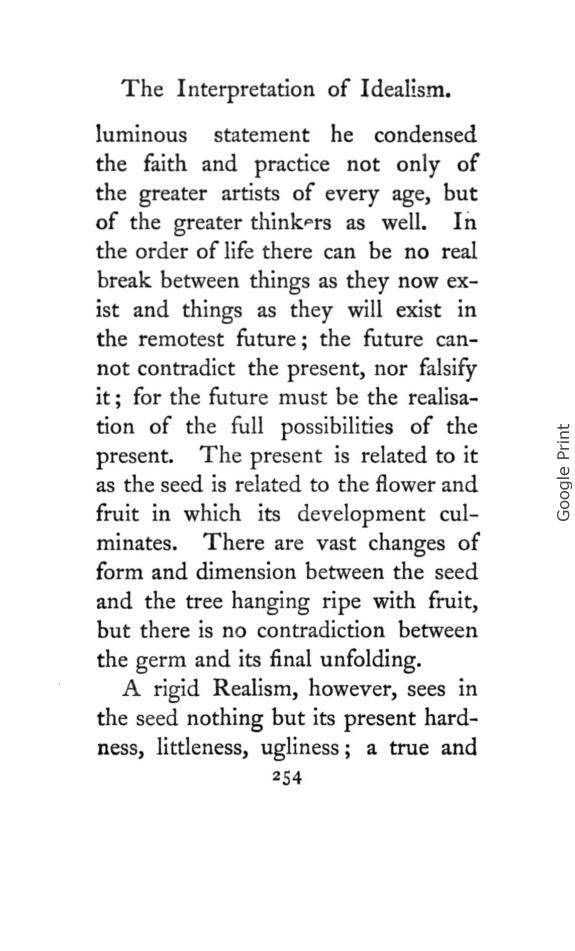 The Interpretation of Idealism.

luminous statement he condensed the faith and practice not only of the greater artists of every age, but of the greater thinkers as well. In the order of life there can be no real break between things as they now exist and things as they will exist in the remotest future; the future cannot contradict the present, nor falsify it; for the future must be the realisation of the full possibilities of the present. The present is related to it as the seed is related to the flower and fruit in which its development culminates. There are vast changes of form and dimension between the seed and the tree hanging ripe with fruit, but there is no contradiction between the germ and its final unfolding.

A rigid Realism, however, sees in the seed nothing but its present hardness, littleness, ugliness; a true and

254

Google Print